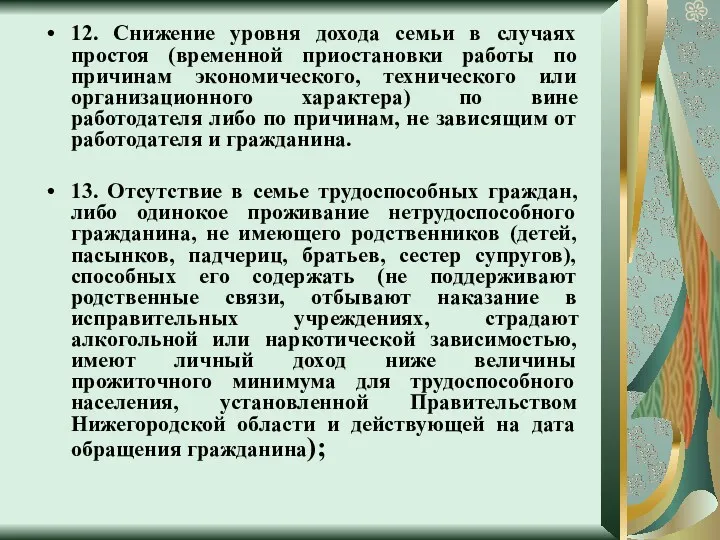 • 12. Снижение уровня дохода семьи в случаях простоя (временной приостановки работы по причинам экономического, технического или организационного характера) по вине работодателя либо по причинам, не зависящим от работодателя и гражданина.

• 13. Отсутствие в семье трудоспособных граждан, либо одинокое проживание нетрудоспособного гражданина, не имеющего родственников (детей, пасынков, падчериц, братьев, сестер супругов), способных его содержать (не поддерживают родственные связи, отбывают наказание в исправительных учреждениях, страдают алкогольной или наркотической зависимостью, имеют личный доход ниже величины прожиточного минимума для трудоспособного населения, установленной Правительством Нижегородской области и действующей на дата обращения гражданина);